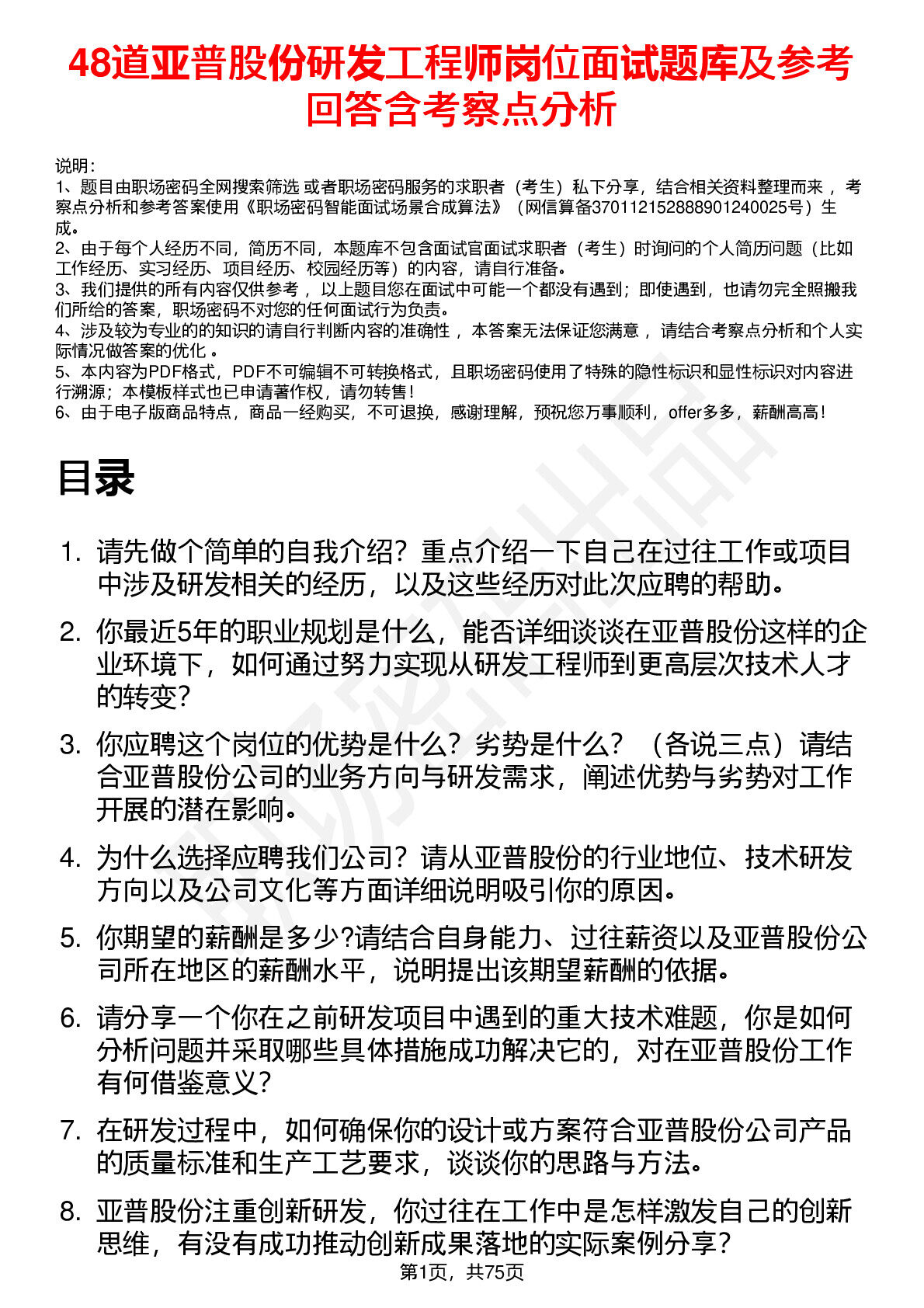 48道亚普股份研发工程师岗位面试题库及参考回答含考察点分析

说明：
1、题目由职场密码全网搜索筛选 或者职场密码服务的求职者（考生）私下分享，结合相关资料整理而来 ，考察点分析和参考答案使用《职场密码智能面试场景合成算法》（网信算备370112152888901240025号）生成。
2、由于每个人经历不同，简历不同，本题库不包含面试官面试求职者（考生）时询问的个人简历问题（比如工作经历、实习经历、项目经历、校园经历等）的内容，请自行准备。
3、我们提供的所有内容仅供参考 ，以上题目您在面试中可能一个都没有遇到；即使遇到，也请勿完全照搬我们所给的答案，职场密码不对您的任何面试行为负责。
4、涉及较为专业的的知识的请自行判断内容的准确性 ，本答案无法保证您满意 ，请结合考察点分析和个人实际情况做答案的优化 。
5、本内容为PDF格式，PDF不可编辑不可转换格式，且职场密码使用了特殊的隐性标识和显性标识对内容进行溯源；本模板样式也已申请著作权，请勿转售！
6、由于电子版商品特点，商品一经购买，不可退换，感谢理解，预祝您万事顺利，offer多多，薪酬高高！

目录

1. 请先做个简单的自我介绍？重点介绍一下自己在过往工作或项目中涉及研发相关的经历，以及这些经历对此次应聘的帮助。
2. 你最近5年的职业规划是什么，能否详细谈谈在亚普股份这样的企业环境下，如何通过努力实现从研发工程师到更高层次技术人才的转变？
3. 你应聘这个岗位的优势是什么？劣势是什么？（各说三点）请结合亚普股份公司的业务方向与研发需求，阐述优势与劣势对工作开展的潜在影响。
4. 为什么选择应聘我们公司？请从亚普股份的行业地位、技术研发方向以及公司文化等方面详细说明吸引你的原因。
5. 你期望的薪酬是多少?请结合自身能力、过往薪资以及亚普股份公司所在地区的薪酬水平，说明提出该期望薪酬的依据。
6. 请分享一个你在之前研发项目中遇到的重大技术难题，你是如何分析问题并采取哪些具体措施成功解决它的，对在亚普股份工作有何借鉴意义？
7. 在研发过程中，如何确保你的设计或方案符合亚普股份公司产品的质量标准和生产工艺要求，谈谈你的思路与方法。
8. 亚普股份注重创新研发，你过往在工作中是怎样激发自己的创新思维，有没有成功推动创新成果落地的实际案例分享？

第1页，共75页